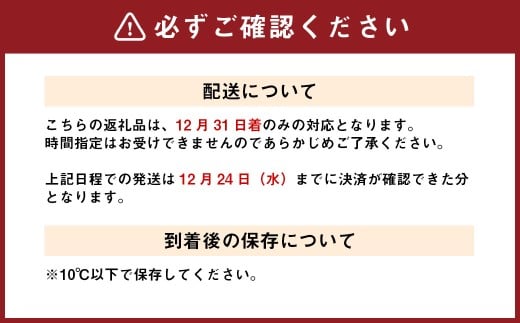 必ずご確認ください

配送について

こちらの返礼品は、12月31日着のみの対応となります。
時間指定はお受けできませんのであらかじめご了承ください。

上記日程での発送は12月24日（水）までに決済が確認できた分となります。

到着後の保存について

※10℃以下で保存してください。